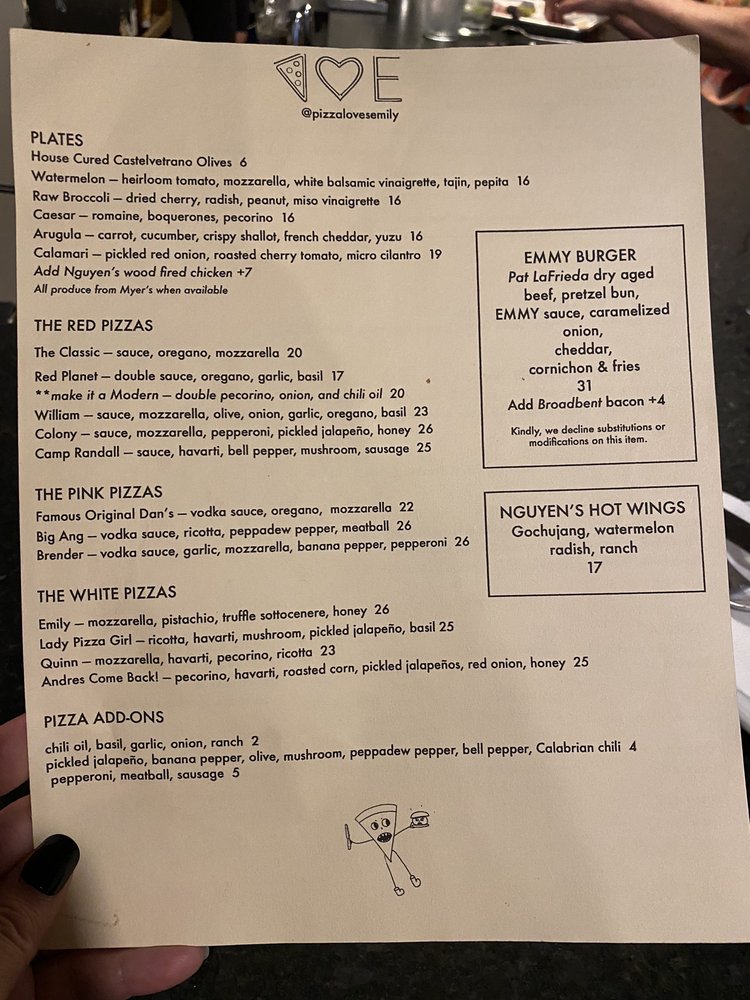 E

@pizzalovesemily

PLATES

House Cured Castelvetrano Olives 6

Watermelon — heirloom tomato, mozzarella, white balsamic vinaigrette, tajin, pepita 16

Raw Broccoli — dried cherry, radish, peanut, miso vinaigrette 16

Caesar — romaine, boquerones, pecorino 16

Arugula — carrot, cucumber, crispy shallot, french cheddar, yuzu 16

Calamari — pickled red onion, roasted cherry tomato, micro cilantro 19

Add Nguyen's wood fired chicken +7

All produce from Myer's when available

THE RED PIZZAS

The Classic — sauce, oregano, mozzarella 20

Red Planet — double sauce, oregano, garlic, basil 17

**make it a Modern — double pecorino, onion, and chili oil 20

William — sauce, mozzarella, olive, onion, garlic, oregano, basil 23

Colony — sauce, mozzarella, pepperoni, pickled jalapeño, honey 26

Camp Randall — sauce, havarti, bell pepper, mushroom, sausage 25

THE PINK PIZZAS

Famous Original Dan's — vodka sauce, oregano, mozzarella 22

Big Ang — vodka sauce, ricotta, peppadew pepper, meatball 26

Brender — vodka sauce, garlic, mozzarella, banana pepper, pepperoni 26

THE WHITE PIZZAS

Emily — mozzarella, pistachio, truffle sottocenere, honey 26

Lady Pizza Girl — ricotta, havarti, mushroom, pickled jalapeño, basil 25

Quinn — mozzarella, havarti, pecorino, ricotta 23

Andres Come Back! — pecorino, havarti, roasted corn, pickled jalapeños, red onion, honey 25

PIZZA ADD-ONS

chili oil, basil, garlic, onion, ranch 2

pickled jalapeño, banana pepper, olive, mushroom, peppadew pepper, bell pepper, Calabrian chili 4

pepperoni, meatball, sausage 5

EMMY BURGER
Pat LaFrieda dry aged beef, pretzel bun, EMMY sauce, caramelized onion, cheddar, cornichon & fries
31
Add Broadbent bacon +4

Kindly, we decline substitutions or modifications on this item.

NGUYEN'S HOT WINGS
Gochujang, watermelon radish, ranch
17